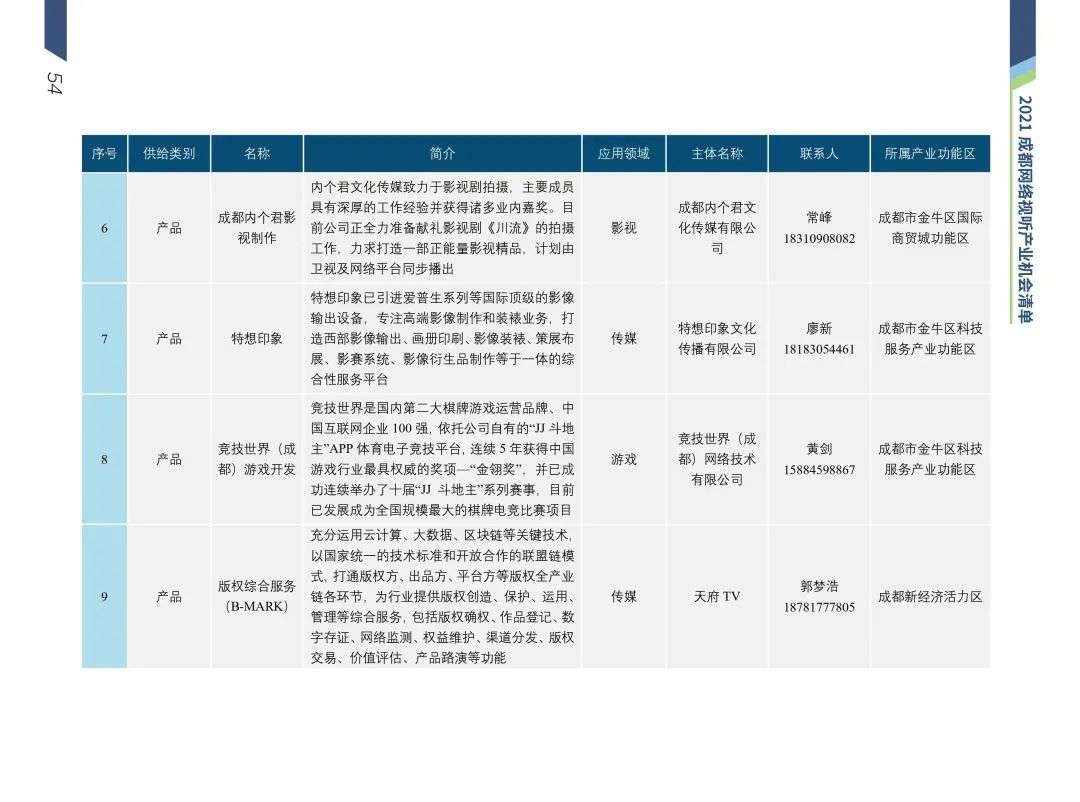 54

2021 成都网络视听产业机会清单

| 序号 | 供给类别 | 名称 | 简介 | 应用领域 | 主体名称 | 联系人 | 所属产业功能区 |
|---|---|---|---|---|---|---|---|
| 6 | 产品 | 成都内个君影视制作 | 内个君文化传媒致力于影视剧拍摄，主要成员具有深厚的工作经验并获得诸多业内嘉奖。目前公司正全力准备献礼影视剧《川流》的拍摄工作，力求打造一部正能量影视精品，计划由卫视及网络平台同步播出 | 影视 | 成都内个君文化传媒有限公司 | 常峰 18310908082 | 成都市金牛区国际商贸城功能区 |
| 7 | 产品 | 特想印象 | 特想印象已引进爱普生系列等国际顶级的影像输出设备，专注高端影像制作和装裱业务，打造西部影像输出、画册印刷、影像装裱、策展布展、影赛系统、影像衍生品制作等于一体的综合性服务平台 | 传媒 | 特想印象文化传播有限公司 | 廖新 18183054461 | 成都市金牛区科技服务产业功能区 |
| 8 | 产品 | 竞技世界（成都）游戏开发 | 竞技世界是国内第二大棋牌游戏运营品牌、中国互联网企业 100 强，依托公司自有的“JJ 斗地主”APP 体育电子竞技平台，连续 5 年获得中国游戏行业最具权威的奖项—“金翎奖”，并已成功连续举办了十届“JJ 斗地主”系列赛事，目前已发展成为全国规模最大的棋牌电竞比赛项目 | 游戏 | 竞技世界（成都）网络技术有限公司 | 黄剑 15884598867 | 成都市金牛区科技服务产业功能区 |
| 9 | 产品 | 版权综合服务（B-MARK） | 充分运用云计算、大数据、区块链等关键技术，以国家统一的技术标准和开放合作的联盟链模式，打通版权方、出品方、平台方等版权全产业链各环节，为行业提供版权创造、保护、运用、管理等综合服务，包括版权确权、作品登记、数字存证、网络监测、权益维护、渠道分发、版权交易、价值评估、产品路演等功能 | 传媒 | 天府 TV | 郭梦浩 18781777805 | 成都新经济活力区 |